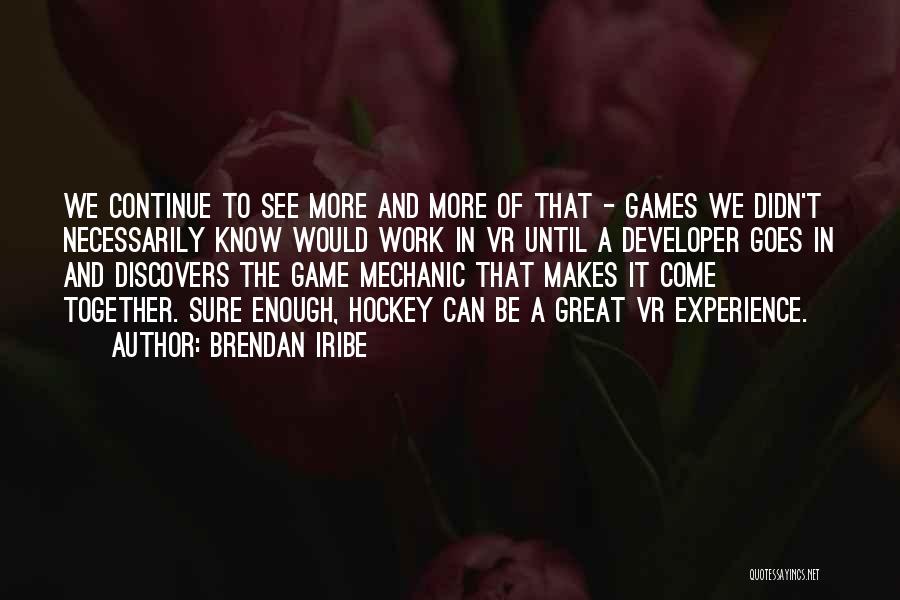 WE CONTINUE TO SEE MORE AND MORE OF THAT - GAMES WE DIDN'T NECESSARILY KNOW WOULD WORK IN VR UNTIL A DEVELOPER GOES IN AND DISCOVERS THE GAME MECHANIC THAT MAKES IT COME TOGETHER. SURE ENOUGH, HOCKEY CAN BE A GREAT VR EXPERIENCE.
AUTHOR: BRENDAN IRIBE

QUOTESSAYINGS.NET